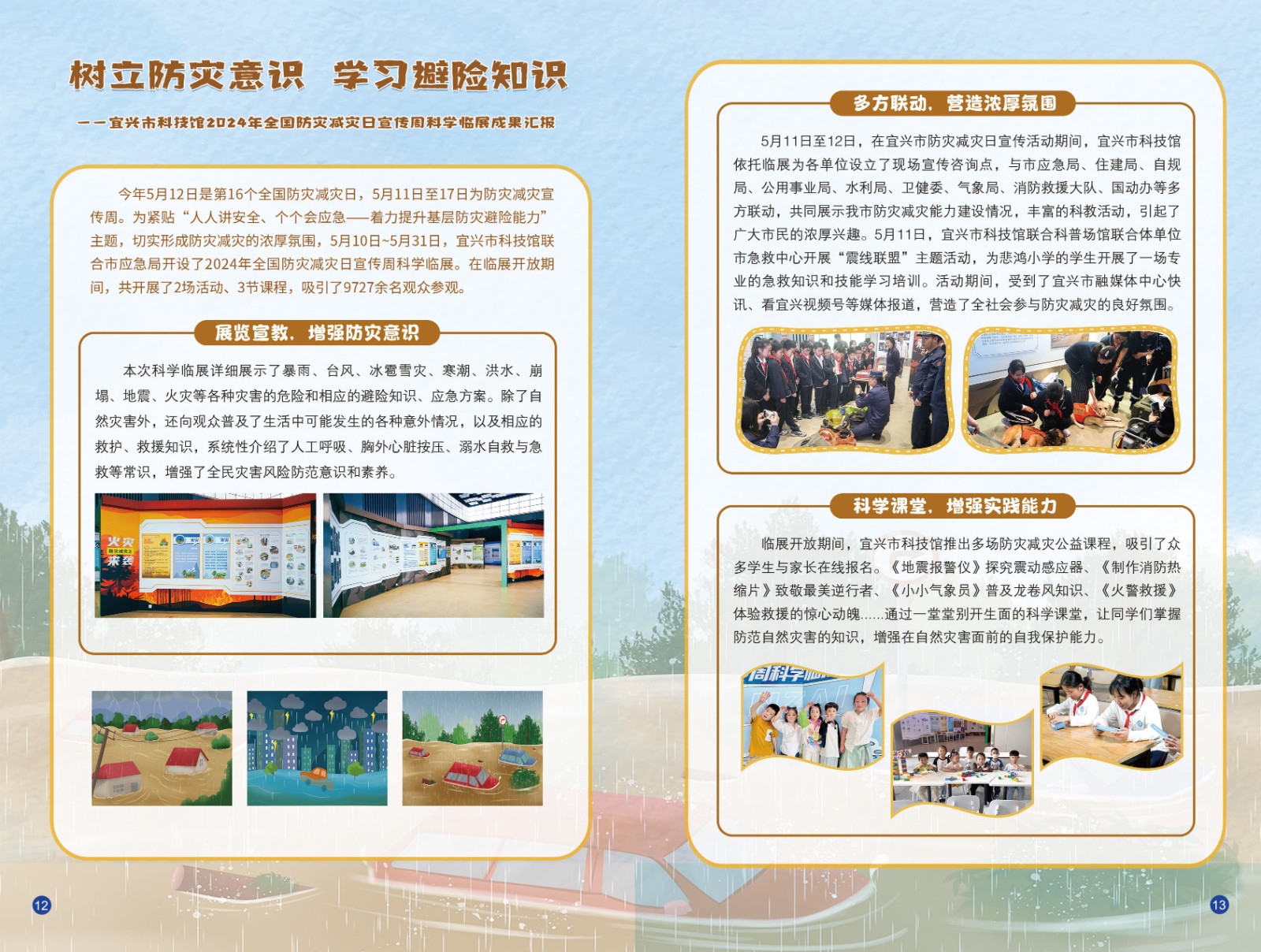 树立防灾意识 学习避险知识

——宜兴市科技馆2024年全国防灾减灾日宣传周科学临展成果汇报

今年5月12日是第16个全国防灾减灾日，5月11日至17日为防灾减灾宣传周。为紧贴“人人讲安全、个个会应急——着力提升基层防灾避险能力”主题，切实形成防灾减灾的浓厚氛围，5月10日~5月31日，宜兴市科技馆联合市应急局开设了2024年全国防灾减灾日宣传周科学临展。在临展开放期间，共开展了2场活动、3节课程，吸引了9727余名观众参观。

展览宣教，增强防灾意识

本次科学临展详细展示了暴雨、台风、冰雹雪灾、寒潮、洪水、崩塌、地震、火灾等各种灾害的危险和相应的避险知识、应急方案。除了自然灾害外，还向观众普及了生活中可能发生的各种意外情况，以及相应的救护、救援知识，系统性介绍了人工呼吸、胸外心脏按压、溺水自救与急救等常识，增强了全民灾害风险防范意识和素养。

火灾来袭

12

多方联动，营造浓厚氛围

5月11日至12日，在宜兴市防灾减灾日宣传活动期间，宜兴市科技馆依托临展为各单位设立了现场宣传咨询点，与市应急局、住建局、自规局、公用事业局、水利局、卫健委、气象局、消防救援大队、国动办等多方联动，共同展示我市防灾减灾能力建设情况，丰富的科教活动，引起了广大市民的浓厚兴趣。5月11日，宜兴市科技馆联合科普场馆联合体单位市急救中心开展“震线联盟”主题活动，为悲鸿小学的学生开展了一场专业的急救知识和技能学习培训。活动期间，受到了宜兴市融媒体中心快讯、看宜兴视频号等媒体报道，营造了全社会参与防灾减灾的良好氛围。

科学课堂，增强实践能力

临展开放期间，宜兴市科技馆推出多场防灾减灾公益课程，吸引了众多学生与家长在线报名。《地震报警仪》探究震动感应器、《制作消防热缩片》致敬最美逆行者、《小小气象员》普及龙卷风知识、《火警救援》体验救援的惊心动魄......通过一堂堂别开生面的科学课堂，让同学们掌握防范自然灾害的知识，增强在自然灾害面前的自我保护能力。

13